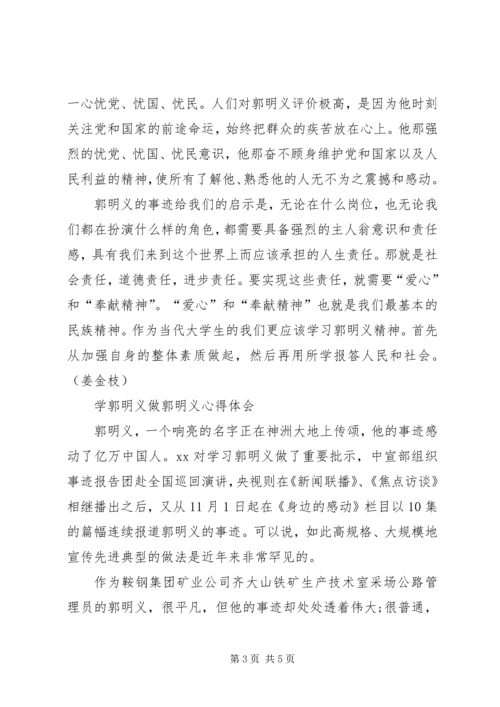 一心忧党、忧国、忧民。人们对郭明义评价极高，是因为他时刻关注党和国家的前途命运，始终把群众的疾苦放在心上。他那强烈的忧党、忧国、忧民意识，他那奋不顾身维护党和国家以及人民利益的精神，使所有了解他、熟悉他的人无不为之震撼和感动。

郭明义的事迹给我们的启示是，无论在什么岗位，也无论我们都在扮演什么样的角色，都需要具备强烈的主人翁意识和责任感，具有我们来到这个世界上而应该承担的人生责任。那就是社会责任，道德责任，进步责任。要实现这些责任，就需要“爱心”和“奉献精神”。“爱心”和“奉献精神”也就是我们最基本的民族精神。作为当代大学生的我们更应该学习郭明义精神。首先从加强自身的整体素质做起，然后再用所学报答人民和社会。（姜金枝）

学郭明义做郭明义心得体会

郭明义，一个响亮的名字正在神洲大地上传颂，他的事迹感动了亿万中国人。xx 对学习郭明义做了重要批示，中宣部组织事迹报告团赴全国巡回演讲，央视则在《新闻联播》、《焦点访谈》相继播出之后，又从 11 月 1 日起在《身边的感动》栏目以 10 集的篇幅连续报道郭明义的事迹。可以说，如此高规格、大规模地宣传先进典型的做法是近年来非常罕见的。

作为鞍钢集团矿业公司齐大山铁矿生产技术室采场公路管理员的郭明义，很平凡，但他的事迹却处处透着伟大;很普通，

第 3 页 共 5 页